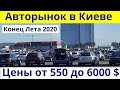 Авторынок в Киеве

Конец Лета 2020

Цены от 550 до 6000 $